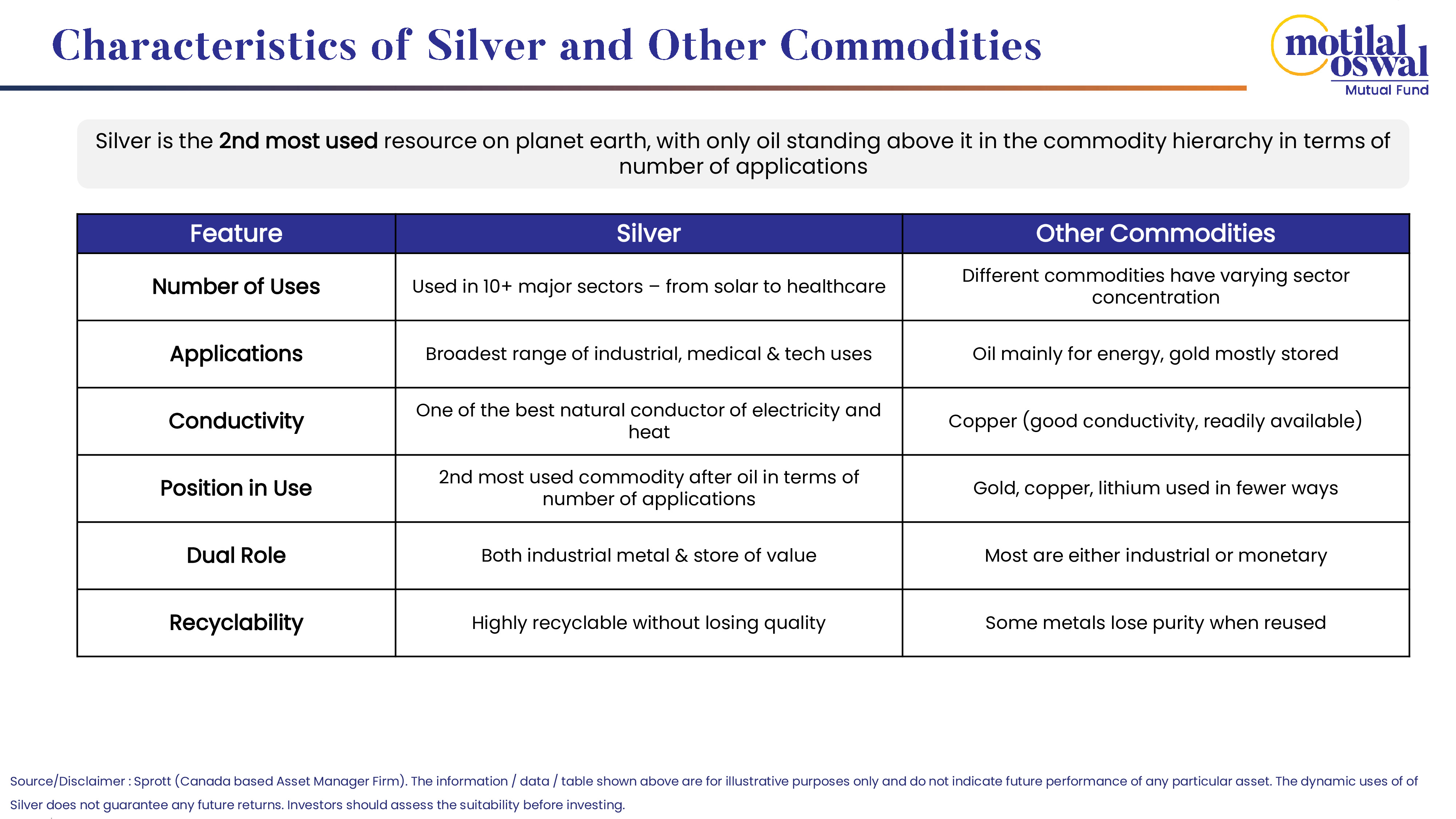 Characteristics of Silver and Other Commodities

motilal oswal
Mutual Fund

Silver is the 2nd most used resource on planet earth, with only oil standing above it in the commodity hierarchy in terms of number of applications

| Feature | Silver | Other Commodities |
|---|---|---|
| Number of Uses | Used in 10+ major sectors – from solar to healthcare | Different commodities have varying sector concentration |
| Applications | Broadest range of industrial, medical & tech uses | Oil mainly for energy, gold mostly stored |
| Conductivity | One of the best natural conductor of electricity and heat | Copper (good conductivity, readily available) |
| Position in Use | 2nd most used commodity after oil in terms of number of applications | Gold, copper, lithium used in fewer ways |
| Dual Role | Both industrial metal & store of value | Most are either industrial or monetary |
| Recyclability | Highly recyclable without losing quality | Some metals lose purity when reused |

Source/Disclaimer : Sprott (Canada based Asset Manager Firm). The information / data / table shown above are for illustrative purposes only and do not indicate future performance of any particular asset. The dynamic uses of of Silver does not guarantee any future returns. Investors should assess the suitability before investing.